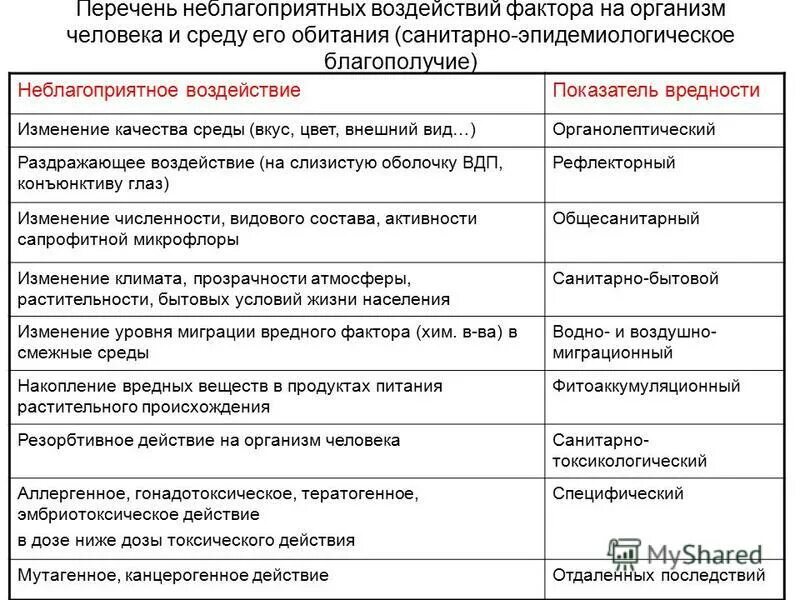 Перечень неблагоприятных воздействий фактора на организм человека и среду его обитания (санитарно-эпидемиологическое благополучие)

| Неблагоприятное воздействие | Показатель вредности |
|---|---|
| Изменение качества среды (вкус, цвет, внешний вид…) | Органолептический |
| Раздражающее воздействие (на слизистую оболочку ВДП, конъюнктиву глаз) | Рефлекторный |
| Изменение численности, видового состава, активности сапрофитной микрофлоры | Общесанитарный |
| Изменение климата, прозрачности атмосферы, растительности, бытовых условий жизни населения | Санитарно-бытовой |
| Изменение уровня миграции вредного фактора (хим. в-ва) в смежные среды | Водно- и воздушно-миграционный |
| Накопление вредных веществ в продуктах питания растительного происхождения | Фитоаккумуляционный |
| Резорбтивное действие на организм человека | Санитарно-токсикологический |
| Аллергенное, гонадотоксическое, тератогенное, эмбриотоксическое действие в дозе ниже дозы токсического действия | Специфический |
| Мутагенное, канцерогенное действие | Отдаленных последствий |

MyShared